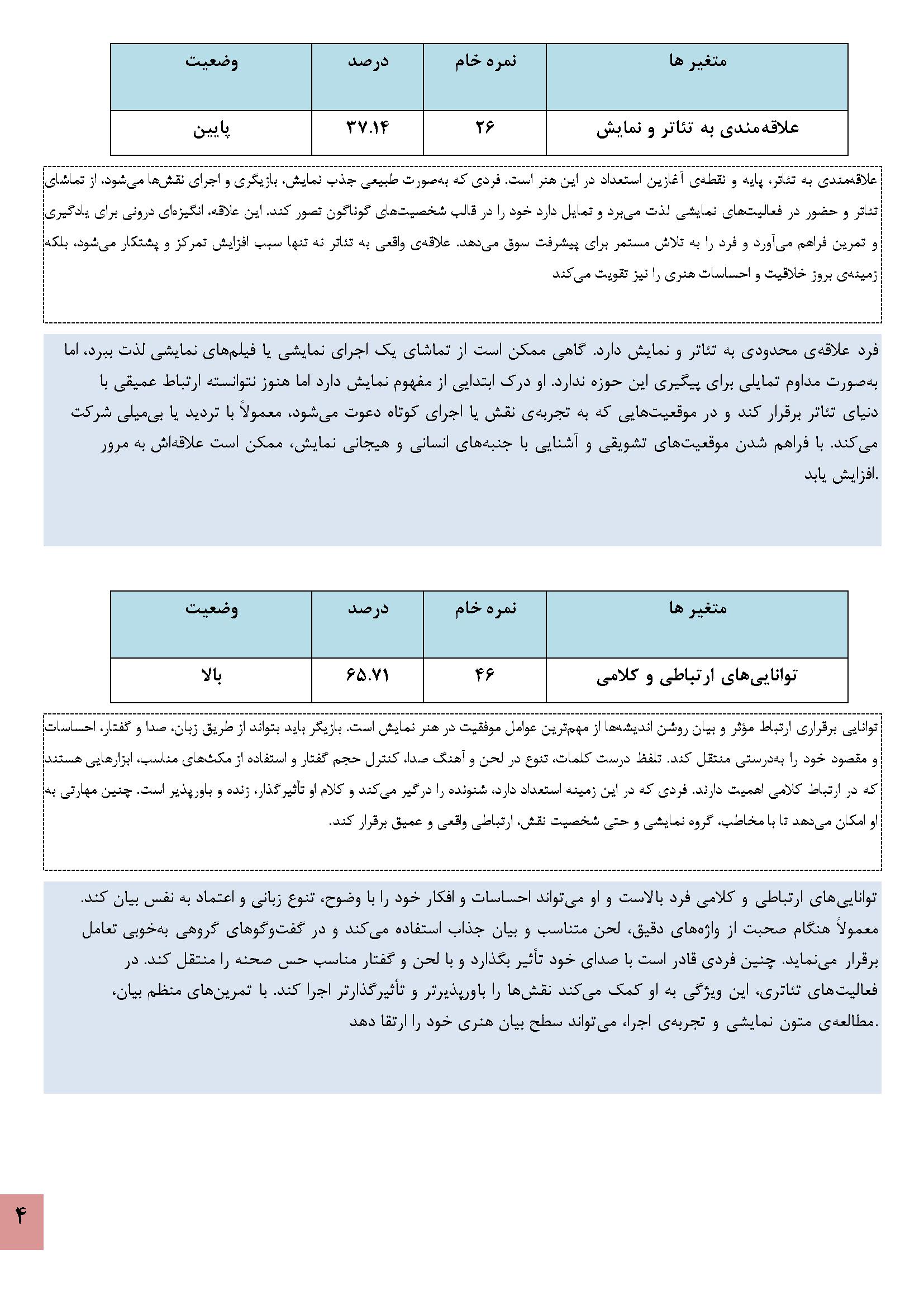 | متغیر ها | نمره خام | درصد | وضعیت |
|---|---|---|---|
| علاقه‌مندی به تئاتر و نمایش | ۲۶ | ۳۷.۱۴ | پایین |

علاقه‌مندی به تئاتر، پایه و نقطه‌ی آغازین استعداد در این هنر است. فردی که به‌صورت طبیعی جذب نمایش، بازیگری و اجرای نقش‌ها می‌شود، از تماشای تئاتر و حضور در فعالیت‌های نمایشی لذت می‌برد و تمایل دارد خود را در قالب شخصیت‌های گوناگون تصور کند. این علاقه، انگیزه‌ای درونی برای یادگیری و تمرین فراهم می‌آورد و فرد را به تلاش مستمر برای پیشرفت سوق می‌دهد. علاقه‌ی واقعی به تئاتر نه تنها سبب افزایش تمرکز و پشتکار می‌شود، بلکه زمینه‌ی بروز خلاقیت و احساسات هنری را نیز تقویت می‌کند

فرد علاقه‌ی محدودی به تئاتر و نمایش دارد. گاهی ممکن است از تماشای یک اجرای نمایشی یا فیلم‌های نمایشی لذت ببرد، اما به‌صورت مداوم تمایلی برای پیگیری این حوزه ندارد. او درک ابتدایی از مفهوم نمایش دارد اما هنوز نتوانسته ارتباط عمیقی با دنیای تئاتر برقرار کند و در موقعیت‌هایی که به تجربه‌ی نقش یا اجرای کوتاه دعوت می‌شود، معمولاً با تردید یا بی‌میلی شرکت می‌کند. با فراهم شدن موقعیت‌های تشویقی و آشنایی با جنبه‌های انسانی و هیجانی نمایش، ممکن است علاقه‌اش به مرور افزایش یابد.

| متغیر ها | نمره خام | درصد | وضعیت |
|---|---|---|---|
| توانایی‌های ارتباطی و کلامی | ۴۶ | ۶۵.۷۱ | بالا |

توانایی برقراری ارتباط مؤثر و بیان روشن اندیشه‌ها از مهم‌ترین عوامل موفقیت در هنر نمایش است. بازیگر باید بتواند از طریق زبان، صدا و گفتار، احساسات و مقصود خود را به‌درستی منتقل کند. تلفظ درست کلمات، تنوع در لحن و آهنگ صدا، کنترل حجم گفتار و استفاده از مکث‌های مناسب، ابزارهایی هستند که در ارتباط کلامی اهمیت دارند. فردی که در این زمینه استعداد دارد، شنونده را درگیر می‌کند و کلام او تأثیرگذار، زنده و باورپذیر است. چنین مهارتی به او امکان می‌دهد تا با مخاطب، گروه نمایشی و حتی شخصیت نقش، ارتباطی واقعی و عمیق برقرار کند.

توانایی‌های ارتباطی و کلامی فرد بالاست و او می‌تواند احساسات و افکار خود را با وضوح، تنوع زبانی و اعتماد به نفس بیان کند. معمولاً هنگام صحبت از واژه‌های دقیق، لحن متناسب و بیان جذاب استفاده می‌کند و در گفت‌وگوهای گروهی به‌خوبی تعامل برقرار می‌نماید. چنین فردی قادر است با صدای خود تأثیر بگذارد و با لحن و گفتار مناسب حس صحنه را منتقل کند. در فعالیت‌های تئاتری، این ویژگی به او کمک می‌کند نقش‌ها را باورپذیرتر و تأثیرگذارتر اجرا کند. با تمرین‌های منظم بیان، مطالعه‌ی متون نمایشی و تجربه‌ی اجرا، می‌تواند سطح بیان هنری خود را ارتقا دهد.

۴